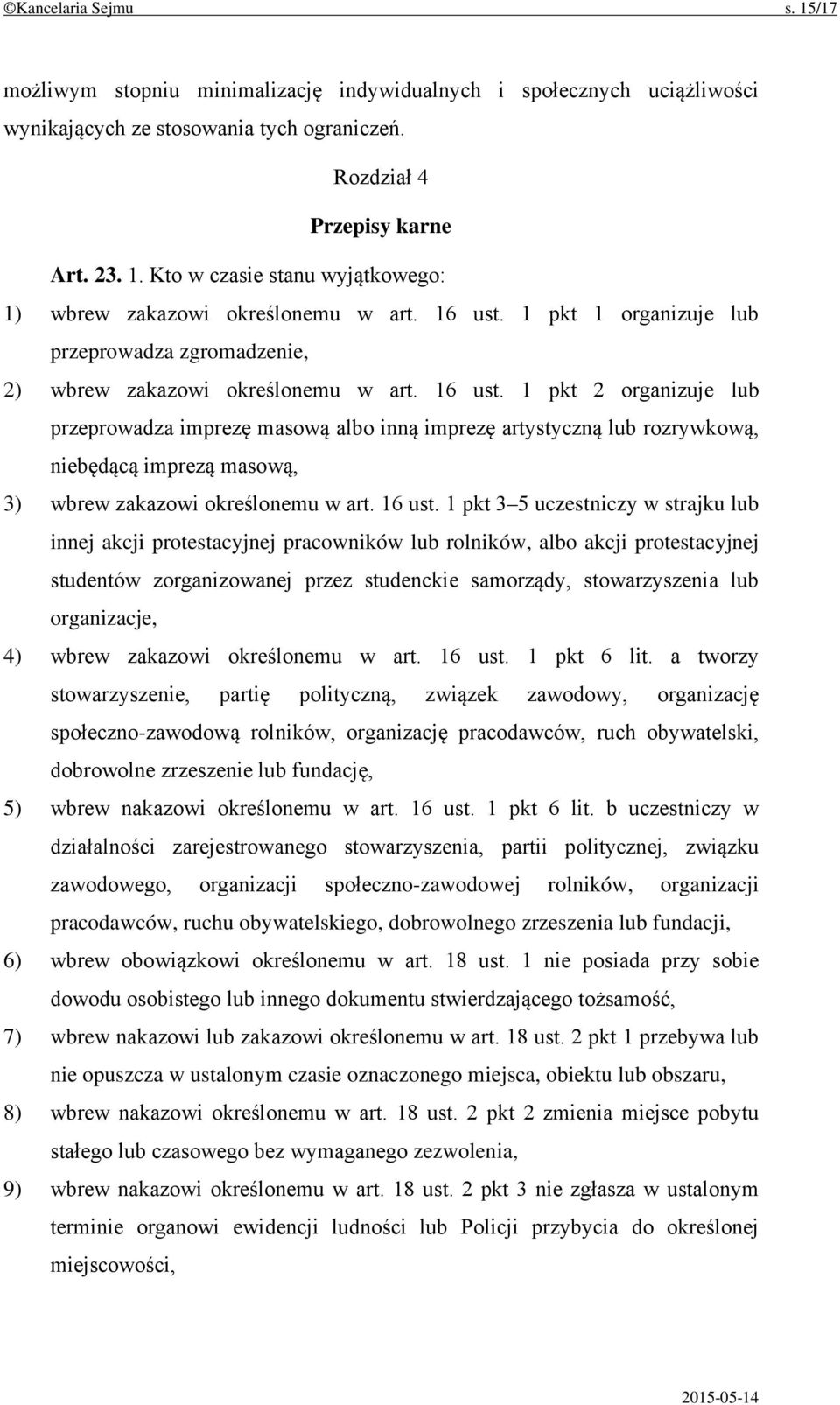 ©Kancelaria Sejmu s. 15/17

możliwym stopniu minimalizację indywidualnych i społecznych uciążliwości wynikających ze stosowania tych ograniczeń.

Rozdział 4

Przepisy karne

Art. 23. 1. Kto w czasie stanu wyjątkowego:

1) wbrew zakazowi określonemu w art. 16 ust. 1 pkt 1 organizuje lub przeprowadza zgromadzenie,

2) wbrew zakazowi określonemu w art. 16 ust. 1 pkt 2 organizuje lub przeprowadza imprezę masową albo inną imprezę artystyczną lub rozrywkową, niebędącą imprezą masową,

3) wbrew zakazowi określonemu w art. 16 ust. 1 pkt 3–5 uczestniczy w strajku lub innej akcji protestacyjnej pracowników lub rolników, albo akcji protestacyjnej studentów zorganizowanej przez studenckie samorządy, stowarzyszenia lub organizacje,

4) wbrew zakazowi określonemu w art. 16 ust. 1 pkt 6 lit. a tworzy stowarzyszenie, partię polityczną, związek zawodowy, organizację społeczno-zawodową rolników, organizację pracodawców, ruch obywatelski, dobrowolne zrzeszenie lub fundację,

5) wbrew nakazowi określonemu w art. 16 ust. 1 pkt 6 lit. b uczestniczy w działalności zarejestrowanego stowarzyszenia, partii politycznej, związku zawodowego, organizacji społeczno-zawodowej rolników, organizacji pracodawców, ruchu obywatelskiego, dobrowolnego zrzeszenia lub fundacji,

6) wbrew obowiązkowi określonemu w art. 18 ust. 1 nie posiada przy sobie dowodu osobistego lub innego dokumentu stwierdzającego tożsamość,

7) wbrew nakazowi lub zakazowi określonemu w art. 18 ust. 2 pkt 1 przebywa lub nie opuszcza w ustalonym czasie oznaczonego miejsca, obiektu lub obszaru,

8) wbrew nakazowi określonemu w art. 18 ust. 2 pkt 2 zmienia miejsce pobytu stałego lub czasowego bez wymaganego zezwolenia,

9) wbrew nakazowi określonemu w art. 18 ust. 2 pkt 3 nie zgłasza w ustalonym terminie organowi ewidencji ludności lub Policji przybycia do określonej miejscowości,

2015-05-14